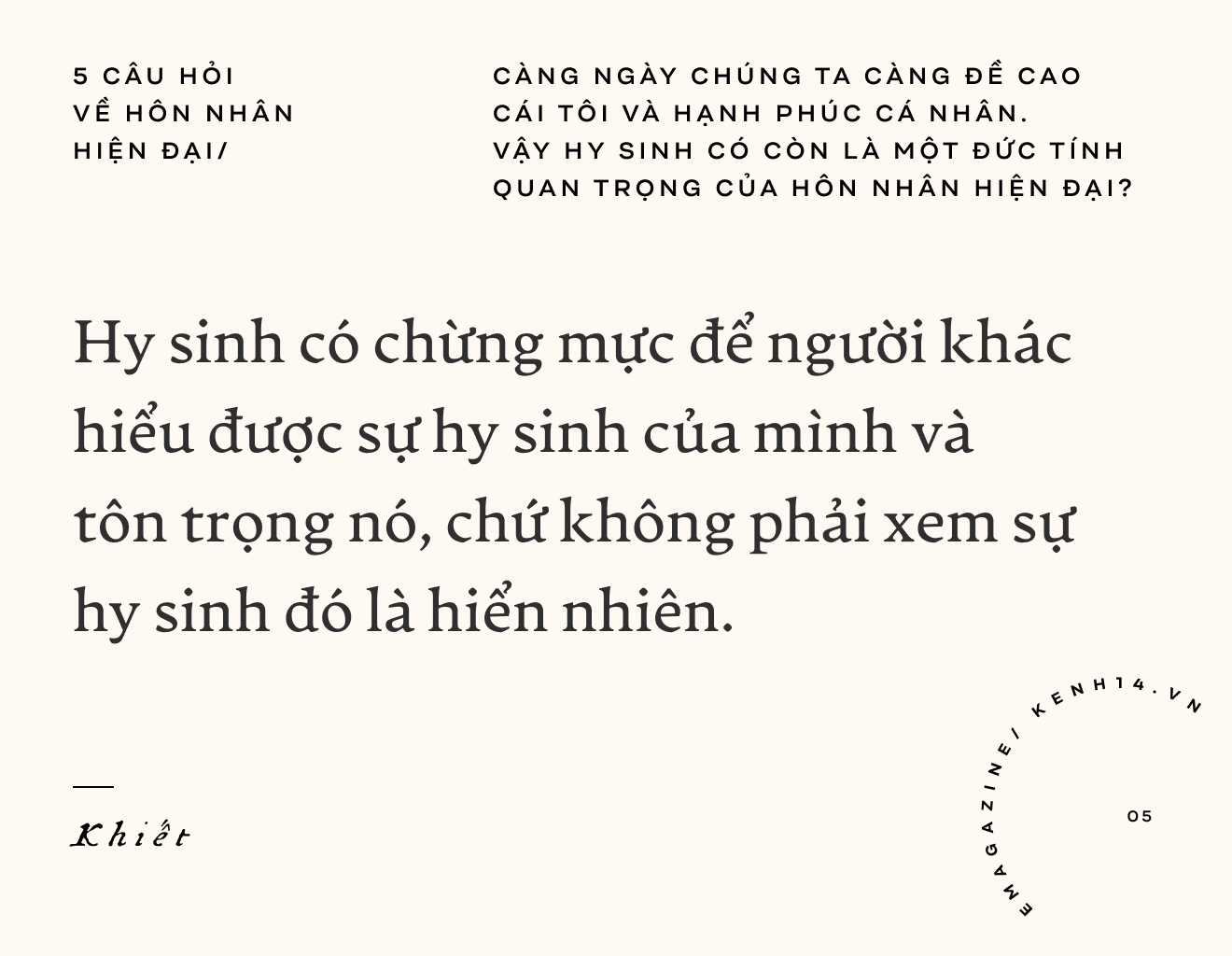 5 CÂU HỎI VỀ HÔN NHÂN HIỆN ĐẠI/

CÀNG NGÀY CHÚNG TA CÀNG ĐỀ CAO CÁI TÔI VÀ HẠNH PHÚC CÁ NHÂN. VẬY HY SINH CÓ CÒN LÀ MỘT ĐỨC TÍNH QUAN TRỌNG CỦA HÔN NHÂN HIỆN ĐẠI?

Hy sinh có chừng mực để người khác hiểu được sự hy sinh của mình và tôn trọng nó, chứ không phải xem sự hy sinh đó là hiển nhiên.

Khiết

EMAGAZINE/ KENH14.VN

05